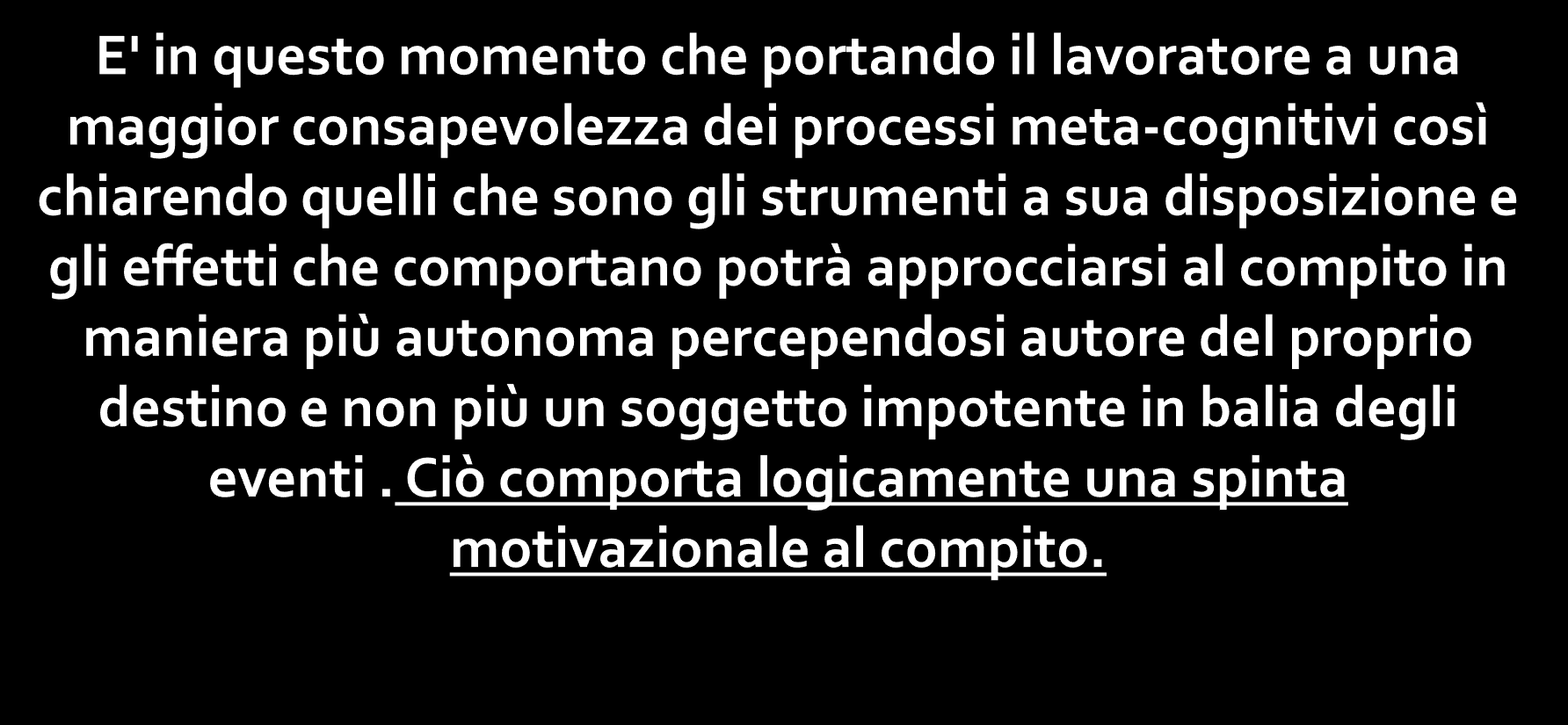 E' in questo momento che portando il lavoratore a una maggior consapevolezza dei processi meta-cognitivi così chiarendo quelli che sono gli strumenti a sua disposizione e gli effetti che comportano potrà approcciarsi al compito in maniera più autonoma percependosi autore del proprio destino e non più un soggetto impotente in balia degli eventi . Ciò comporta logicamente una spinta motivazionale al compito.